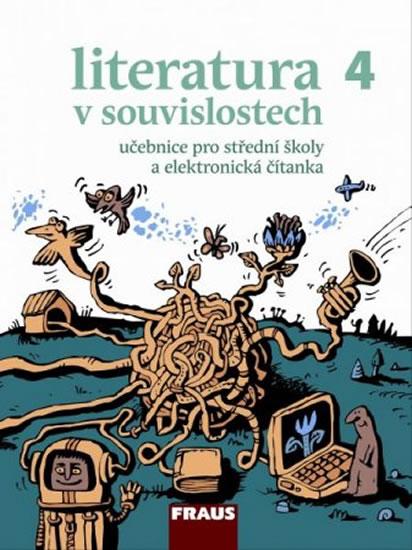 literatura 4
v souvislostech

učebnice pro střední školy
a elektronická čítanka

FRAUS